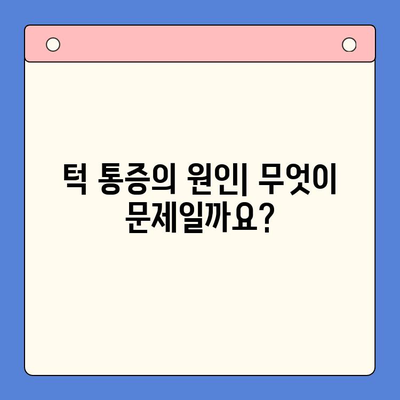 턱 통증의 원인| 무엇이 문제일까요?